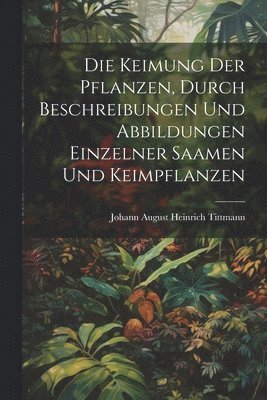 Die Keimung Der Pflanzen, Durch Beschreibungen Und Abbildungen Einzelner Saamen Und Keimpflanzen

Johann August Heinrich Tittmann